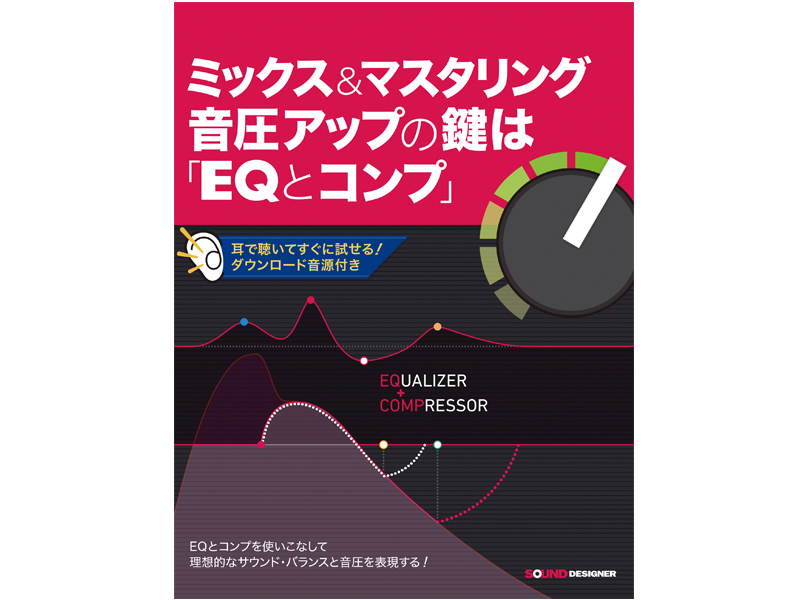 ミックス&マスタリング
音圧アップの鍵は
「EQとコンプ」

耳で聴いてすぐに試せる!
ダウンロード音源付き

EQUALIZER
+
COMPRESSOR

EQとコンプを使いこなして
理想的なサウンド・バランスと音圧を表現する!

SOUND DESIGNER